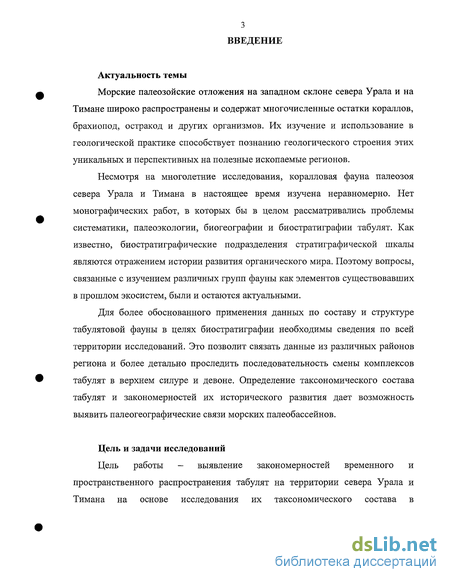 3

ВВЕДЕНИЕ

Актуальность темы

Морские палеозойские отложения на западном склоне севера Урала и на Тимане широко распространены и содержат многочисленные остатки кораллов, брахиопод, остракод и других организмов. Их изучение и использование в геологической практике способствует познанию геологического строения этих уникальных и перспективных на полезные ископаемые регионов.

Несмотря на многолетние исследования, коралловая фауна палеозоя севера Урала и Тимана в настоящее время изучена неравномерно. Нет монографических работ, в которых бы в целом рассматривались проблемы систематики, палеоэкологии, биогеографии и биостратиграфии табулят. Как известно, биостратиграфические подразделения стратиграфической шкалы являются отражением истории развития органического мира. Поэтому вопросы, связанные с изучением различных групп фауны как элементов существовавших в прошлом экосистем, были и остаются актуальными.

Для более обоснованного применения данных по составу и структуре табулятовой фауны в целях биостратиграфии необходимы сведения по всей территории исследований. Это позволит связать данные из различных районов региона и более детально проследить последовательность смены комплексов табулят в верхнем силуре и девоне. Определение таксономического состава табулят и закономерностей их исторического развития дает возможность выявить палеогеографические связи морских палеобассейнов.

Цель и задачи исследований

Цель работы – выявление закономерностей временного и пространственного распространения табулят на территории севера Урала и Тимана на основе исследования их таксономического состава в

dsLib.net
библиотека диссертаций